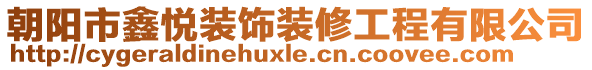 朝阳市鑫悦装饰装修工程有限公司
http://cygeraldinehuxle.cn.coovee.com